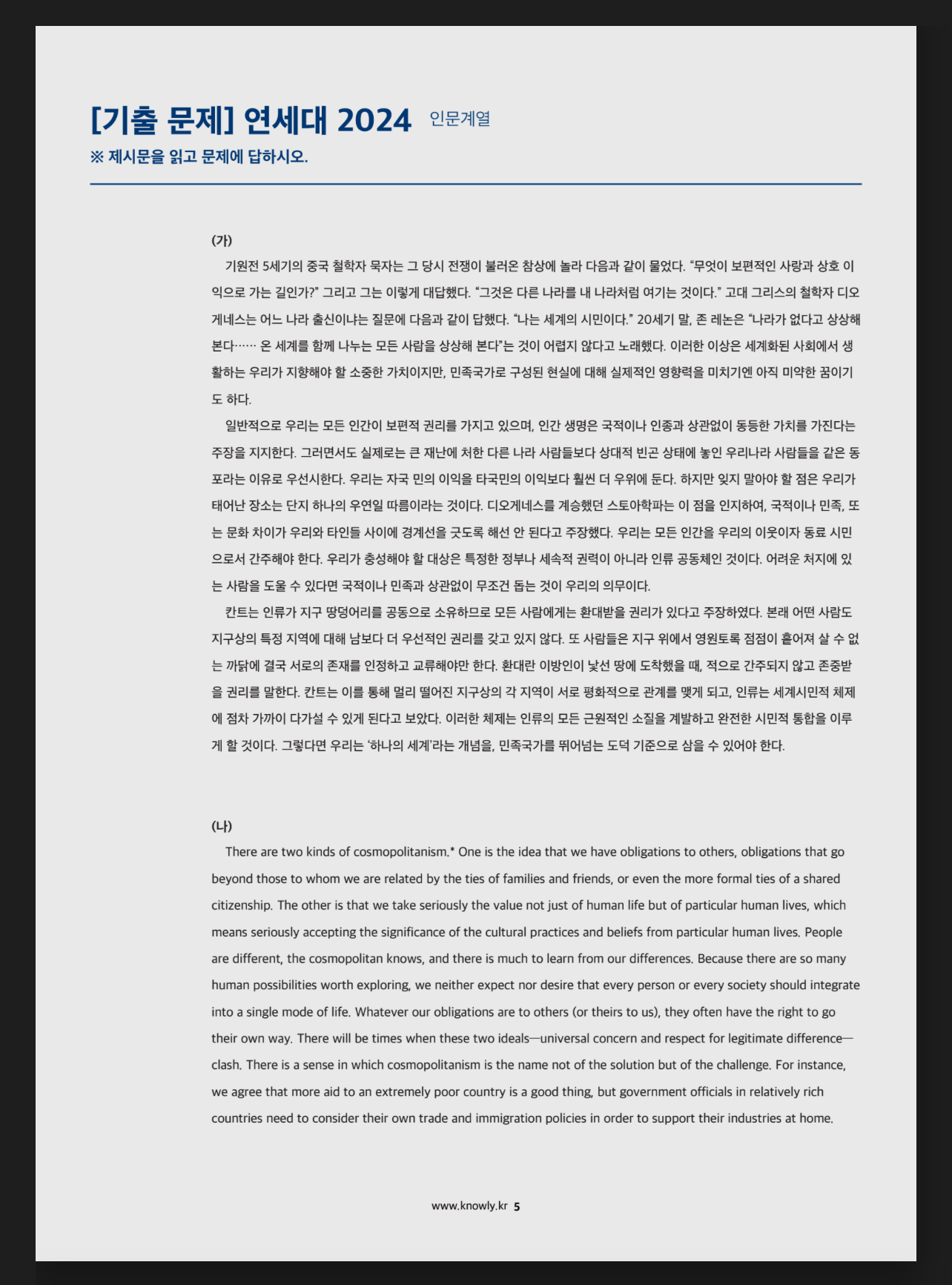 [기출 문제] 연세대 2024 인문계열

※ 제시문을 읽고 문제에 답하시오.

(가)

기원전 5세기의 중국 철학자 묵자는 그 당시 전쟁이 불러온 참상에 놀라 다음과 같이 물었다. “무엇이 보편적인 사랑과 상호 이익으로 가는 길인가?” 그리고 그는 이렇게 대답했다. “그것은 다른 나라를 내 나라처럼 여기는 것이다.” 고대 그리스의 철학자 디오게네스는 어느 나라 출신이냐는 질문에 다음과 같이 답했다. “나는 세계의 시민이다.” 20세기 말, 존 레논은 “나라가 없다고 상상해 본다…… 온 세계를 함께 나누는 모든 사람을 상상해 본다”는 것이 어렵지 않다고 노래했다. 이러한 이상은 세계화된 사회에서 생활하는 우리가 지향해야 할 소중한 가치이지만, 민족국가로 구성된 현실에 대해 실제적인 영향력을 미치기엔 아직 미약한 꿈이기도 하다.

일반적으로 우리는 모든 인간이 보편적 권리를 가지고 있으며, 인간 생명은 국적이나 인종과 상관없이 동등한 가치를 가진다는 주장을 지지한다. 그러면서도 실제로는 큰 재난에 처한 다른 나라 사람들보다 상대적 빈곤 상태에 놓인 우리나라 사람들을 같은 동포라는 이유로 우선시한다. 우리는 자국 민의 이익을 타국민의 이익보다 훨씬 더 우위에 둔다. 하지만 잊지 말아야 할 점은 우리가 태어난 장소는 단지 하나의 우연일 따름이라는 것이다. 디오게네스를 계승했던 스토아학파는 이 점을 인지하여, 국적이나 민족, 또는 문화 차이가 우리와 타인들 사이에 경계선을 긋도록 해선 안 된다고 주장했다. 우리는 모든 인간을 우리의 이웃이자 동료 시민으로서 간주해야 한다. 우리가 충성해야 할 대상은 특정한 정부나 세속적 권력이 아니라 인류 공동체인 것이다. 어려운 처지에 있는 사람을 도울 수 있다면 국적이나 민족과 상관없이 무조건 돕는 것이 우리의 의무이다.

칸트는 인류가 지구 땅덩어리를 공동으로 소유하므로 모든 사람에게는 환대받을 권리가 있다고 주장하였다. 본래 어떤 사람도 지구상의 특정 지역에 대해 남보다 더 우선적인 권리를 갖고 있지 않다. 또 사람들은 지구 위에서 영원토록 점점이 흩어져 살 수 없는 까닭에 결국 서로의 존재를 인정하고 교류해야만 한다. 환대란 이방인이 낯선 땅에 도착했을 때, 적으로 간주되지 않고 존중받을 권리를 말한다. 칸트는 이를 통해 멀리 떨어진 지구상의 각 지역이 서로 평화적으로 관계를 맺게 되고, 인류는 세계시민적 체제에 점차 가까이 다가설 수 있게 된다고 보았다. 이러한 체제는 인류의 모든 근원적인 소질을 계발하고 완전한 시민적 통합을 이루게 할 것이다. 그렇다면 우리는 ‘하나의 세계’라는 개념을, 민족국가를 뛰어넘는 도덕 기준으로 삼을 수 있어야 한다.

(나)

There are two kinds of cosmopolitanism.* One is the idea that we have obligations to others, obligations that go beyond those to whom we are related by the ties of families and friends, or even the more formal ties of a shared citizenship. The other is that we take seriously the value not just of human life but of particular human lives, which means seriously accepting the significance of the cultural practices and beliefs from particular human lives. People are different, the cosmopolitan knows, and there is much to learn from our differences. Because there are so many human possibilities worth exploring, we neither expect nor desire that every person or every society should integrate into a single mode of life. Whatever our obligations are to others (or theirs to us), they often have the right to go their own way. There will be times when these two ideals—universal concern and respect for legitimate difference—clash. There is a sense in which cosmopolitanism is the name not of the solution but of the challenge. For instance, we agree that more aid to an extremely poor country is a good thing, but government officials in relatively rich countries need to consider their own trade and immigration policies in order to support their industries at home.

www.knowly.kr 5